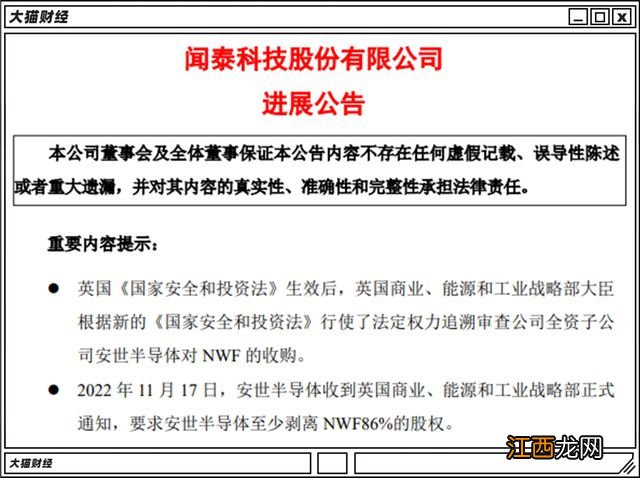 大猫财经

闻泰科技股份有限公司
进展公告

本公司董事会及全体董事保证本公告内容不存在任何虚假记载、误导性陈述或者重大遗漏，并对其内容的真实性、准确性和完整性承担法律责任。

重要内容提示：

● 英国《国家安全和投资法》生效后，英国商业、能源和工业战略部大臣根据新的《国家安全和投资法》行使了法定权力追溯审查公司全资子公司安世半导体对 NWF 的收购。

● 2022 年 11 月 17 日，安世半导体收到英国商业、能源和工业战略部正式通知，要求安世半导体至少剥离 NWF86%的股权。

大猫财经

江西龙网